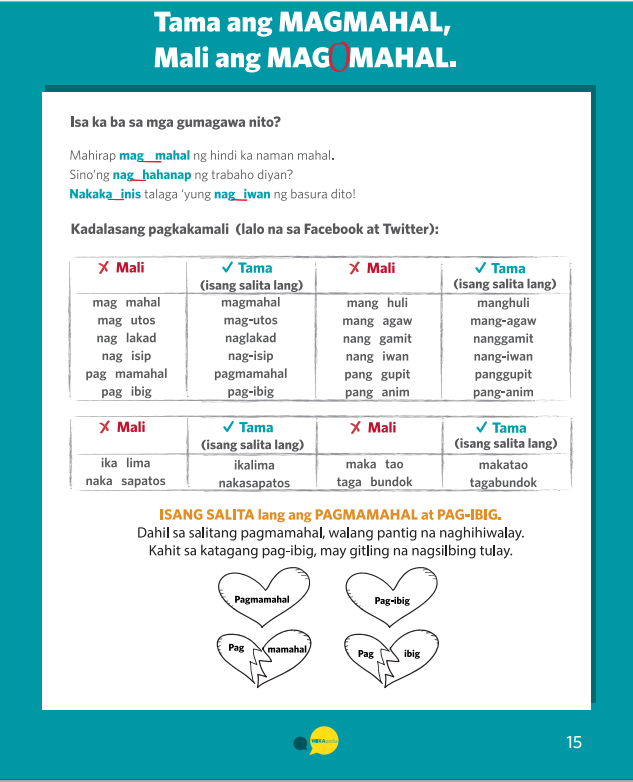 Tama ang MAGMAHAL,
Mali ang MAG MAHAL.

Isa ka ba sa mga gumagawa nito?

Mahirap mag mahal ng hindi ka naman mahal.
Sino'ng nag hahanap ng trabaho diyan?
Nakaka inis talaga 'yung nag iwan ng basura dito!

Kadalasang pagkakamali (lalo na sa Facebook at Twitter):

| ✗ Mali | ✓ Tama (isang salita lang) | ✗ Mali | ✓ Tama (isang salita lang) |
|---|---|---|---|
| mag mahal | magmahal | mang huli | manghuli |
| mag utos | mag-utos | mang agaw | mang-agaw |
| nag lakad | naglakad | nang gamit | nanggamit |
| nag isip | nag-isip | nang iwan | nang-iwan |
| pag mamahal | pagmamahal | pang gupit | panggupit |
| pag ibig | pag-ibig | pang anim | pang-anim |

| ✗ Mali | ✓ Tama (isang salita lang) | ✗ Mali | ✓ Tama (isang salita lang) |
|---|---|---|---|
| ika lima | ikalima | maka tao | makatao |
| naka sapatos | nakasapatos | taga bundok | tagabundok |

ISANG SALITA lang ang PAGMAMAHAL at PAG-IBIG.
Dahil sa salitang pagmamahal, walang pantig na naghihiwalay.
Kahit sa katagang pag-ibig, may gitling na nagsilbing tulay.

Pagmamahal
Pag-ibig
Pag
mamahal
Pag
ibig

WIKApedia

15